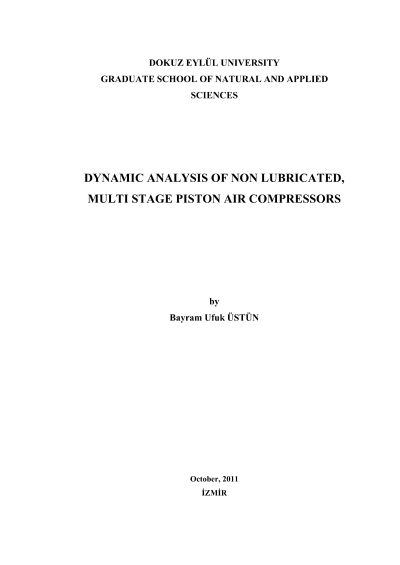 DOKUZ EYLÜL UNIVERSITY
GRADUATE SCHOOL OF NATURAL AND APPLIED SCIENCES

DYNAMIC ANALYSIS OF NON LUBRICATED, MULTI STAGE PISTON AIR COMPRESSORS

by
Bayram Ufuk ÜSTÜN

October, 2011
İZMİR